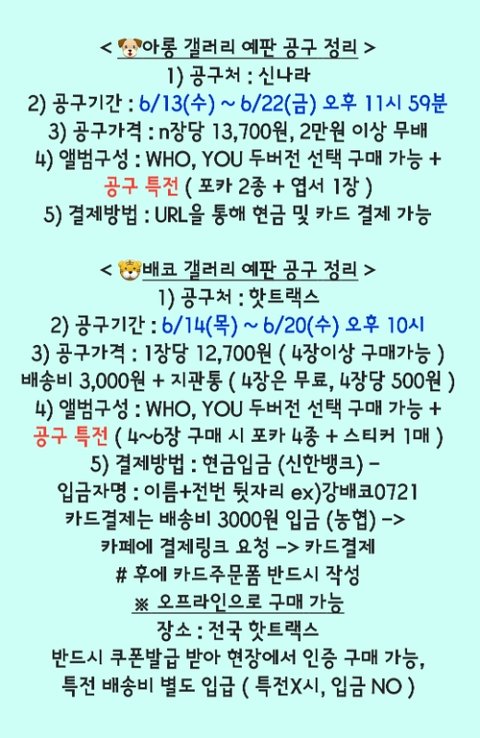 < 아롱 갤러리 예판 공구 정리 >
1) 공구처 : 신나라
2) 공구기간 : 6/13(수) ~ 6/22(금) 오후 11시 59분
3) 공구가격 : n장당 13,700원, 2만원 이상 무배
4) 앨범구성 : WHO, YOU 두버전 선택 구매 가능 +
공구 특전 ( 포카 2종 + 엽서 1장 )
5) 결제방법 : URL을 통해 현금 및 카드 결제 가능

< 배코 갤러리 예판 공구 정리 >
1) 공구처 : 핫트랙스
2) 공구기간 : 6/14(목) ~ 6/20(수) 오후 10시
3) 공구가격 : 1장당 12,700원 ( 4장이상 구매가능 )
배송비 3,000원 + 지관통 ( 4장은 무료, 4장당 500원 )
4) 앨범구성 : WHO, YOU 두버전 선택 구매 가능 +
공구 특전 ( 4~6장 구매 시 포카 4종 + 스티커 1매 )
5) 결제방법 : 현금입금 (신한뱅크) -
입금자명 : 이름+전번 뒷자리 ex)강배코0721
카드결제는 배송비 3000원 입금 (농협) ->
카페에 결제링크 요청 -> 카드결제
# 후에 카드주문폼 반드시 작성
※ 오프라인으로 구매 가능
장소 : 전국 핫트랙스
반드시 쿠폰발급 받아 현장에서 인증 구매 가능,
특전 배송비 별도 입급 ( 특전X시, 입금 NO )